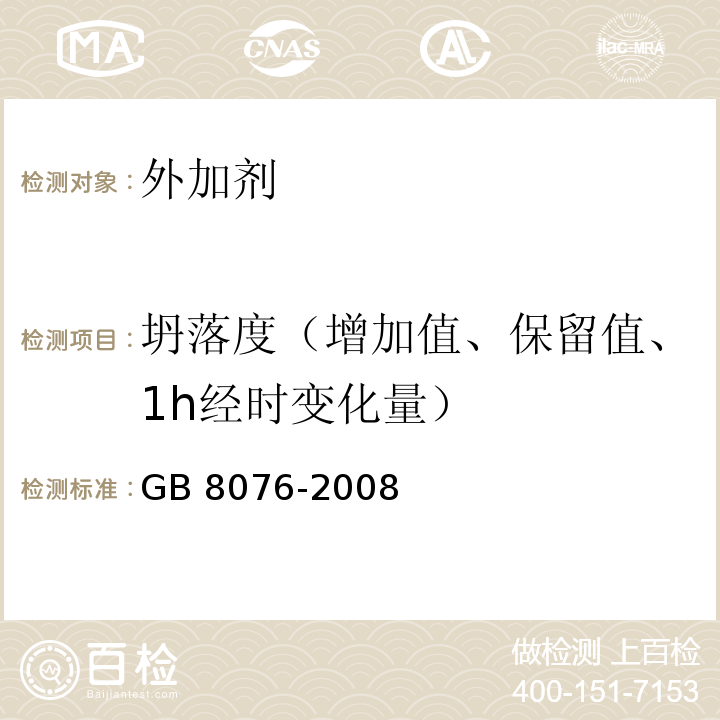 MA CNAS AC ilac-MRA

检测对象：外加剂

检测项目：坍落度（增加值、保留值、1h经时变化量）

检测标准：GB 8076-2008

百检 Baijiantest.com

做检测 上百检
400-151-7153